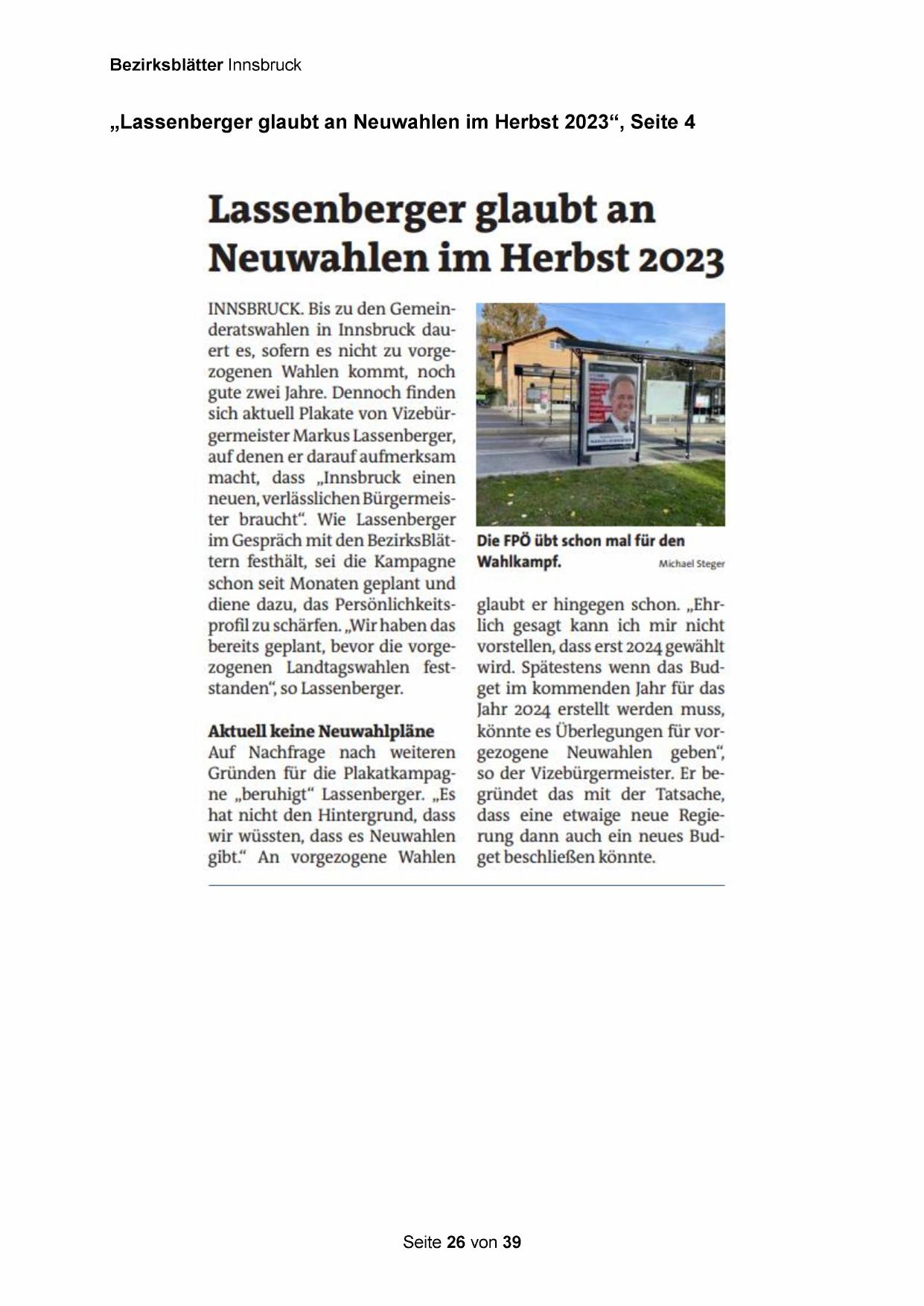 Bezirksblätter Innsbruck

„Lassenberger glaubt an Neuwahlen im Herbst 2023“, Seite 4

Lassenberger glaubt an Neuwahlen im Herbst 2023

INNSBRUCK. Bis zu den Gemeinderatswahlen in Innsbruck dauert es, sofern es nicht zu vorgezogenen Wahlen kommt, noch gute zwei Jahre. Dennoch finden sich aktuell Plakate von Vizebürgermeister Markus Lassenberger, auf denen er darauf aufmerksam macht, dass „Innsbruck einen neuen, verlässlichen Bürgermeister braucht“. Wie Lassenberger im Gespräch mit den BezirksBlättern festhält, sei die Kampagne schon seit Monaten geplant und diene dazu, das Persönlichkeitsprofil zu schärfen. „Wir haben das bereits geplant, bevor die vorgezogenen Landtagswahlen feststanden“, so Lassenberger.

Aktuell keine Neuwahlpläne
Auf Nachfrage nach weiteren Gründen für die Plakatkampagne „beruhigt“ Lassenberger. „Es hat nicht den Hintergrund, dass wir wüssten, dass es Neuwahlen gibt.“ An vorgezogene Wahlen glaubt er hingegen schon. „Ehrlich gesagt kann ich mir nicht vorstellen, dass erst 2024 gewählt wird. Spätestens wenn das Budget im kommenden Jahr für das Jahr 2024 erstellt werden muss, könnte es Überlegungen für vorgezogene Neuwahlen geben“, so der Vizebürgermeister. Er begründet das mit der Tatsache, dass eine etwaige neue Regierung dann auch ein neues Budget beschließen könnte.

Die FPÖ übt schon mal für den Wahlkampf. Michael Steger

Seite 26 von 39